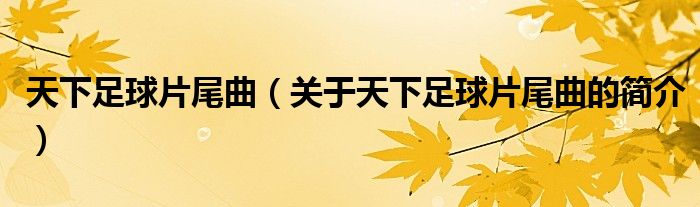 天下足球片尾曲（关于天下足球片尾曲的简介）